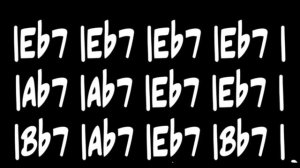 |Eb7 |Eb7 |Eb7 |Eb7 |
|Ab7 |Ab7 |Eb7 |Eb7 |
|Bb7 |Ab7 |Eb7 |Bb7 |